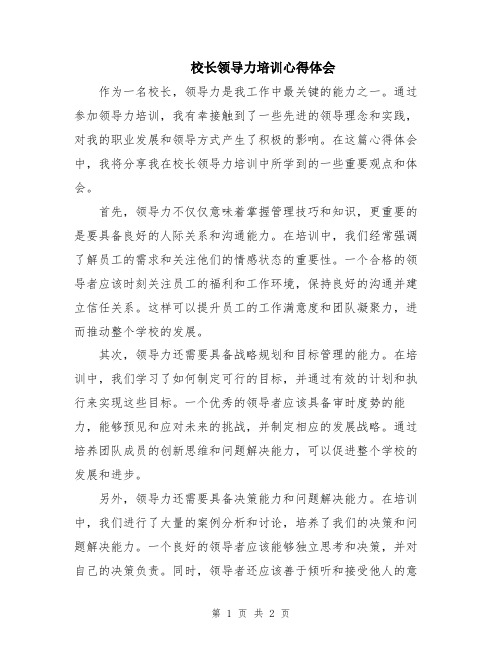 校长领导力培训心得体会

作为一名校长，领导力是我工作中最关键的能力之一。通过参加领导力培训，我有幸接触到了一些先进的领导理念和实践，对我的职业发展和领导方式产生了积极的影响。在这篇心得体会中，我将分享我在校长领导力培训中所学到的一些重要观点和体会。

首先，领导力不仅仅意味着掌握管理技巧和知识，更重要的是要具备良好的人际关系和沟通能力。在培训中，我们经常强调了解员工的需求和关注他们的情感状态的重要性。一个合格的领导者应该时刻关注员工的福利和工作环境，保持良好的沟通并建立信任关系。这样可以提升员工的工作满意度和团队凝聚力，进而推动整个学校的发展。

其次，领导力还需要具备战略规划和目标管理的能力。在培训中，我们学习了如何制定可行的目标，并通过有效的计划和执行来实现这些目标。一个优秀的领导者应该具备审时度势的能力，能够预见和应对未来的挑战，并制定相应的发展战略。通过培养团队成员的创新思维和问题解决能力，可以促进整个学校的发展和进步。

另外，领导力还需要具备决策能力和问题解决能力。在培训中，我们进行了大量的案例分析和讨论，培养了我们的决策和问题解决能力。一个良好的领导者应该能够独立思考和决策，并对自己的决策负责。同时，领导者还应该善于倾听和接受他人的意

第 1 页 共 2 页